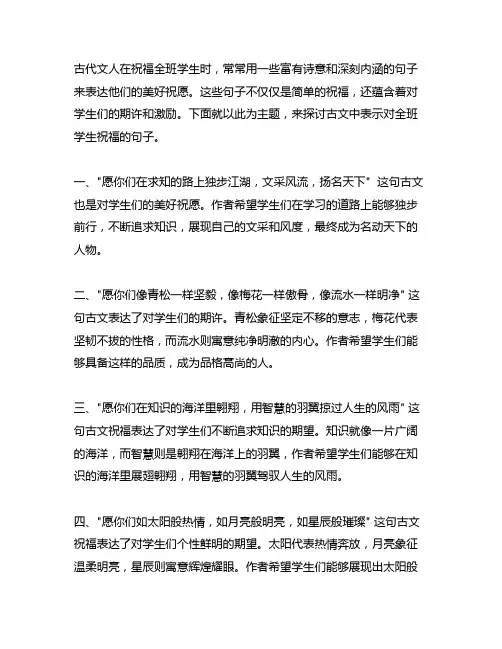 古代文人在祝福全班学生时，常常用一些富有诗意和深刻内涵的句子来表达他们的美好祝愿。这些句子不仅仅是简单的祝福，还蕴含着对学生们的期许和激励。下面就以此为主题，来探讨古文中表示对全班学生祝福的句子。

一、"愿你们在求知的路上独步江湖，文采风流，扬名天下" 这句古文也是对学生们的美好祝愿。作者希望学生们在学习的道路上能够独步前行，不断追求知识，展现自己的文采和风度，最终成为名动天下的人物。

二、"愿你们像青松一样坚毅，像梅花一样傲骨，像流水一样明净" 这句古文表达了对学生们的期许。青松象征坚定不移的意志，梅花代表坚韧不拔的性格，而流水则寓意纯净明澈的内心。作者希望学生们能够具备这样的品质，成为品格高尚的人。

三、"愿你们在知识的海洋里翱翔，用智慧的羽翼掠过人生的风雨" 这句古文祝福表达了对学生们不断追求知识的期望。知识就像一片广阔的海洋，而智慧则是翱翔在海洋上的羽翼，作者希望学生们能够在知识的海洋里展翅翱翔，用智慧的羽翼驾驭人生的风雨。

四、"愿你们如太阳般热情，如月亮般明亮，如星辰般璀璨" 这句古文祝福表达了对学生们个性鲜明的期望。太阳代表热情奔放，月亮象征温柔明亮，星辰则寓意辉煌耀眼。作者希望学生们能够展现出太阳般